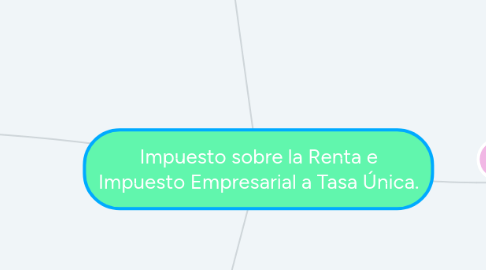 Impuesto sobre la Renta e Impuesto Empresarial a Tasa Única.